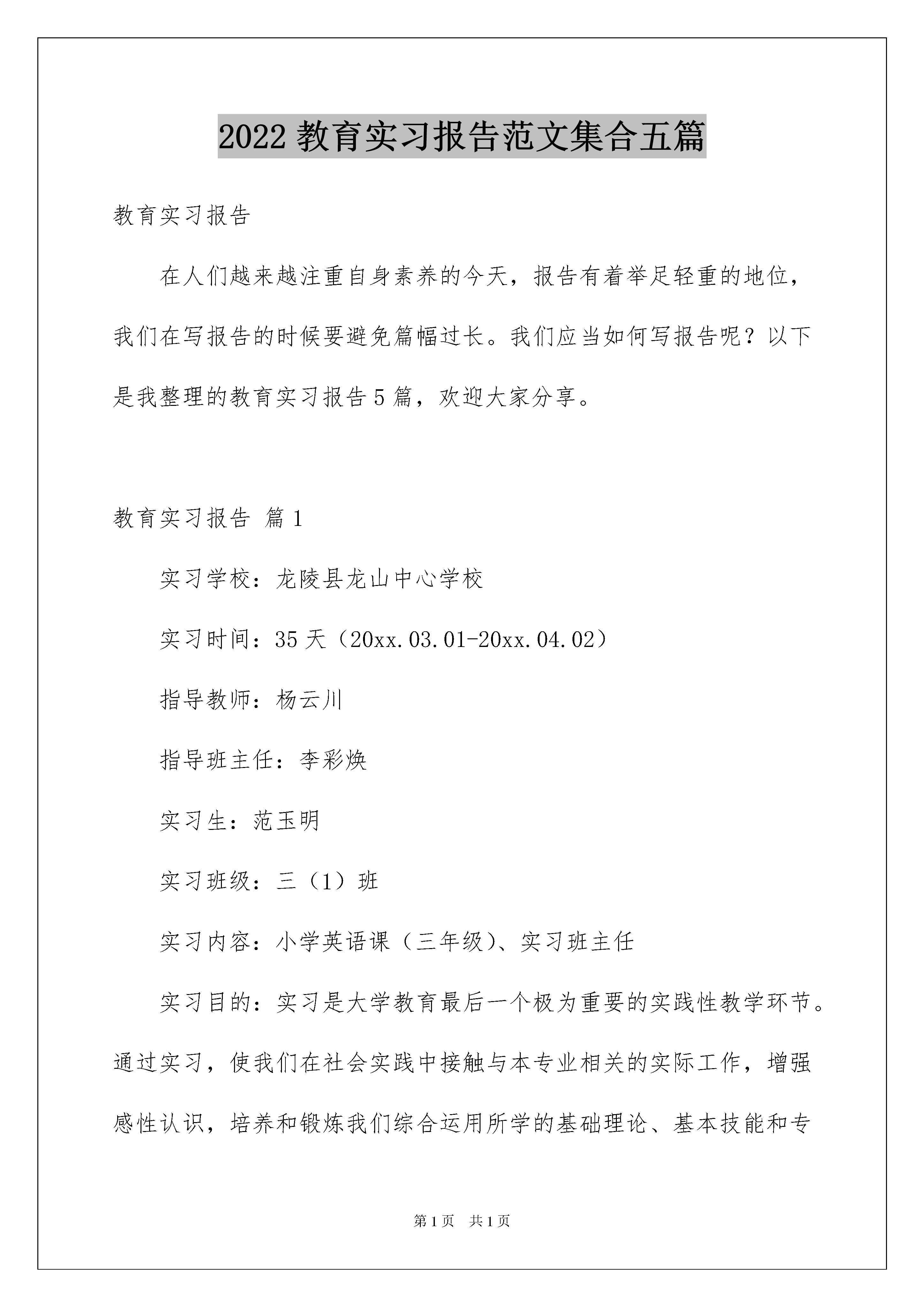 2022教育实习报告范文集合五篇

教育实习报告

在人们越来越注重自身素养的今天，报告有着举足轻重的地位，我们在写报告的时候要避免篇幅过长。我们应当如何写报告呢？以下是我整理的教育实习报告5篇，欢迎大家分享。

教育实习报告 篇1

实习学校：龙陵县龙山中心学校

实习时间：35天（20xx.03.01-20xx.04.02）

指导教师：杨云川

指导班主任：李彩焕

实习生：范玉明

实习班级：三（1）班

实习内容：小学英语课（三年级）、实习班主任

实习目的：实习是大学教育最后一个极为重要的实践性教学环节。通过实习，使我们在社会实践中接触与本专业相关的实际工作，增强感性认识，培养和锻炼我们综合运用所学的基础理论、基本技能和专

第1页 共1页